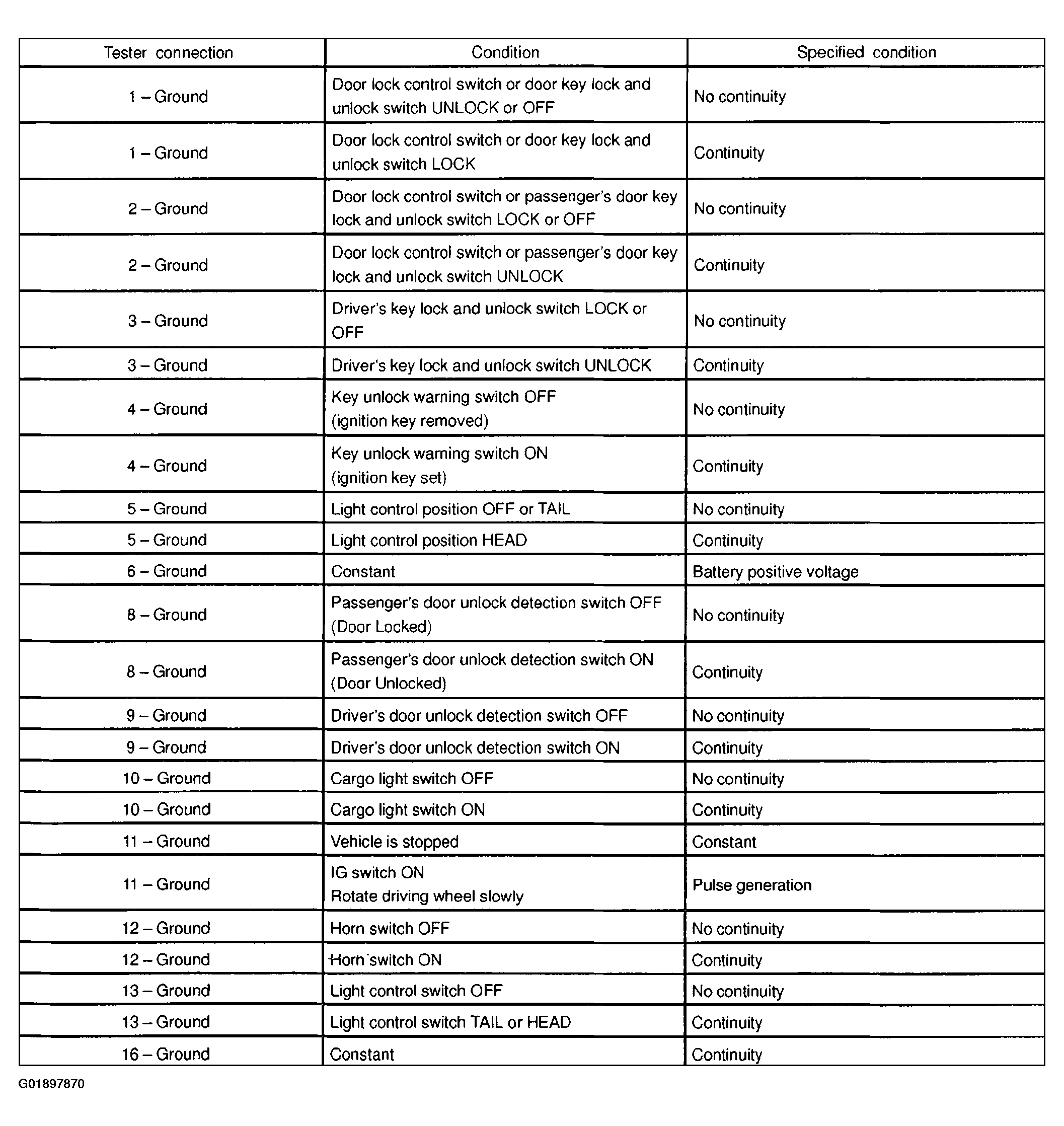 | Tester connection | Condition | Specified condition |
|---|---|---|
| 1 – Ground | Door lock control switch or door key lock and unlock switch UNLOCK or OFF | No continuity |
| 1 – Ground | Door lock control switch or door key lock and unlock switch LOCK | Continuity |
| 2 – Ground | Door lock control switch or passenger's door key lock and unlock switch LOCK or OFF | No continuity |
| 2 – Ground | Door lock control switch or passenger's door key lock and unlock switch UNLOCK | Continuity |
| 3 – Ground | Driver's key lock and unlock switch LOCK or OFF | No continuity |
| 3 – Ground | Driver's key lock and unlock switch UNLOCK | Continuity |
| 4 – Ground | Key unlock warning switch OFF (ignition key removed) | No continuity |
| 4 – Ground | Key unlock warning switch ON (ignition key set) | Continuity |
| 5 – Ground | Light control position OFF or TAIL | No continuity |
| 5 – Ground | Light control position HEAD | Continuity |
| 6 – Ground | Constant | Battery positive voltage |
| 8 – Ground | Passenger's door unlock detection switch OFF (Door Locked) | No continuity |
| 8 – Ground | Passenger's door unlock detection switch ON (Door Unlocked) | Continuity |
| 9 – Ground | Driver's door unlock detection switch OFF | No continuity |
| 9 – Ground | Driver's door unlock detection switch ON | Continuity |
| 10 – Ground | Cargo light switch OFF | No continuity |
| 10 – Ground | Cargo light switch ON | Continuity |
| 11 – Ground | Vehicle is stopped | Constant |
| 11 – Ground | IG switch ON Rotate driving wheel slowly | Pulse generation |
| 12 – Ground | Horn switch OFF | No continuity |
| 12 – Ground | Horn switch ON | Continuity |
| 13 – Ground | Light control switch OFF | No continuity |
| 13 – Ground | Light control switch TAIL or HEAD | Continuity |
| 16 – Ground | Constant | Continuity |

G01897870